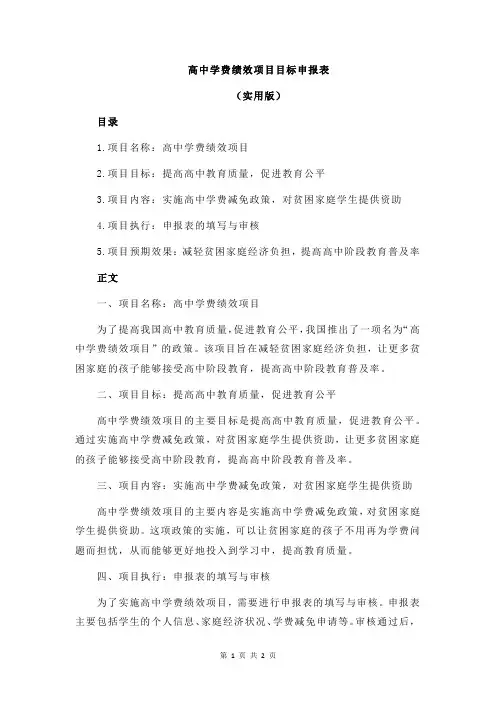 高中学费绩效项目目标申报表

（实用版）

目录

1.项目名称：高中学费绩效项目

2.项目目标：提高高中教育质量，促进教育公平

3.项目内容：实施高中学费减免政策，对贫困家庭学生提供资助

4.项目执行：申报表的填写与审核

5.项目预期效果：减轻贫困家庭经济负担，提高高中阶段教育普及率

正文

一、项目名称：高中学费绩效项目

为了提高我国高中教育质量，促进教育公平，我国推出了一项名为“高中学费绩效项目”的政策。该项目旨在减轻贫困家庭经济负担，让更多贫困家庭的孩子能够接受高中阶段教育，提高高中阶段教育普及率。

二、项目目标：提高高中教育质量，促进教育公平

高中学费绩效项目的主要目标是提高高中教育质量，促进教育公平。通过实施高中学费减免政策，对贫困家庭学生提供资助，让更多贫困家庭的孩子能够接受高中阶段教育，提高高中阶段教育普及率。

三、项目内容：实施高中学费减免政策，对贫困家庭学生提供资助

高中学费绩效项目的主要内容是实施高中学费减免政策，对贫困家庭学生提供资助。这项政策的实施，可以让贫困家庭的孩子不用再为学费问题而担忧，从而能够更好地投入到学习中，提高教育质量。

四、项目执行：申报表的填写与审核

为了实施高中学费绩效项目，需要进行申报表的填写与审核。申报表主要包括学生的个人信息、家庭经济状况、学费减免申请等。审核通过后，

第 1 页 共 2 页